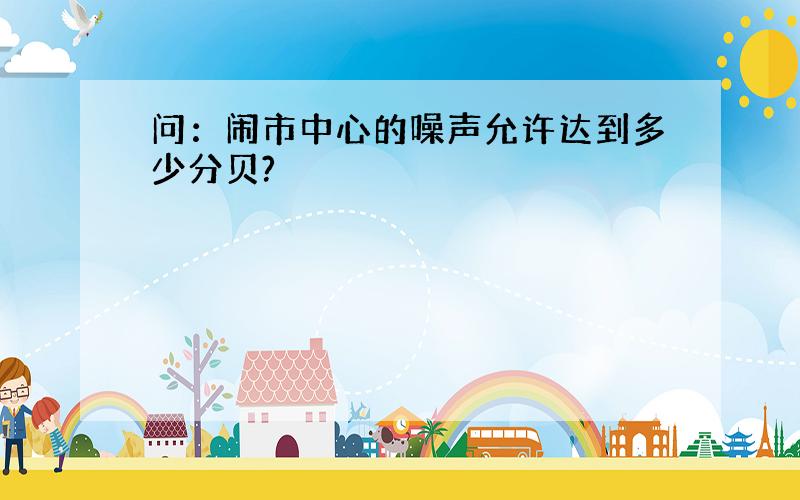 问：闹市中心的噪声允许达到多少分贝?